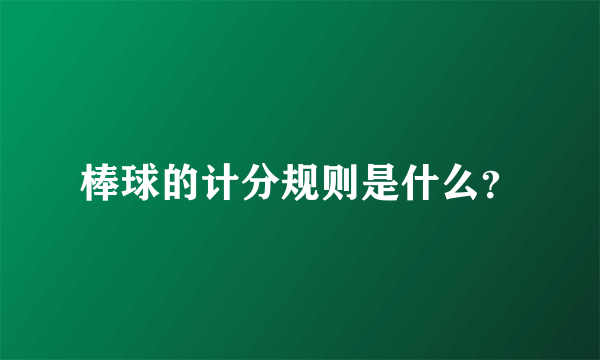 棒球的计分规则是什么?